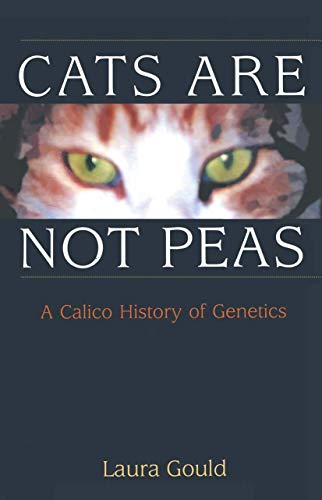 CATS ARE NOT PEAS

A Calico History of Genetics

Laura Gould